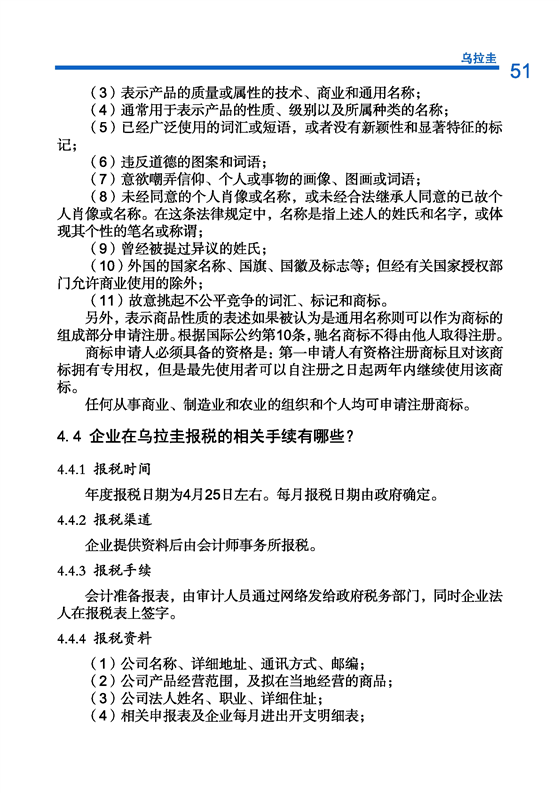 乌拉圭 51

（3）表示产品的质量或属性的技术、商业和通用名称；
（4）通常用于表示产品的性质、级别以及所属种类的名称；
（5）已经广泛使用的词汇或短语，或者没有新颖性和显著特征的标记；
（6）违反道德的图案和词语；
（7）意欲嘲弄信仰、个人或事物的画像、图画或词语；
（8）未经同意的个人肖像或名称，或未经合法继承人同意的已故个人肖像或名称。在这条法律规定中，名称是指上述人的姓氏和名字，或体现其个性的笔名或称谓；
（9）曾经被提过异议的姓氏；
（10）外国的国家名称、国旗、国徽及标志等；但经有关国家授权部门允许商业使用的除外；
（11）故意挑起不公平竞争的词汇、标记和商标。

另外，表示商品性质的表述如果被认为是通用名称则可以作为商标的组成部分申请注册。根据国际公约第10条，驰名商标不得由他人取得注册。

商标申请人必须具备的资格是：第一申请人有资格注册商标且对该商标拥有专用权，但是最先使用者可以自注册之日起两年内继续使用该商标。

任何从事商业、制造业和农业的组织和个人均可申请注册商标。

4.4 企业在乌拉圭报税的相关手续有哪些？

4.4.1 报税时间

年度报税日期为4月25日左右。每月报税日期由政府确定。

4.4.2 报税渠道

企业提供资料后由会计师事务所报税。

4.4.3 报税手续

会计准备报表，由审计人员通过网络发给政府税务部门，同时企业法人在报税表上签字。

4.4.4 报税资料

（1）公司名称、详细地址、通讯方式、邮编；
（2）公司产品经营范围，及拟在当地经营的商品；
（3）公司法人姓名、职业、详细住址；
（4）相关申报表及企业每月进出开支明细表；